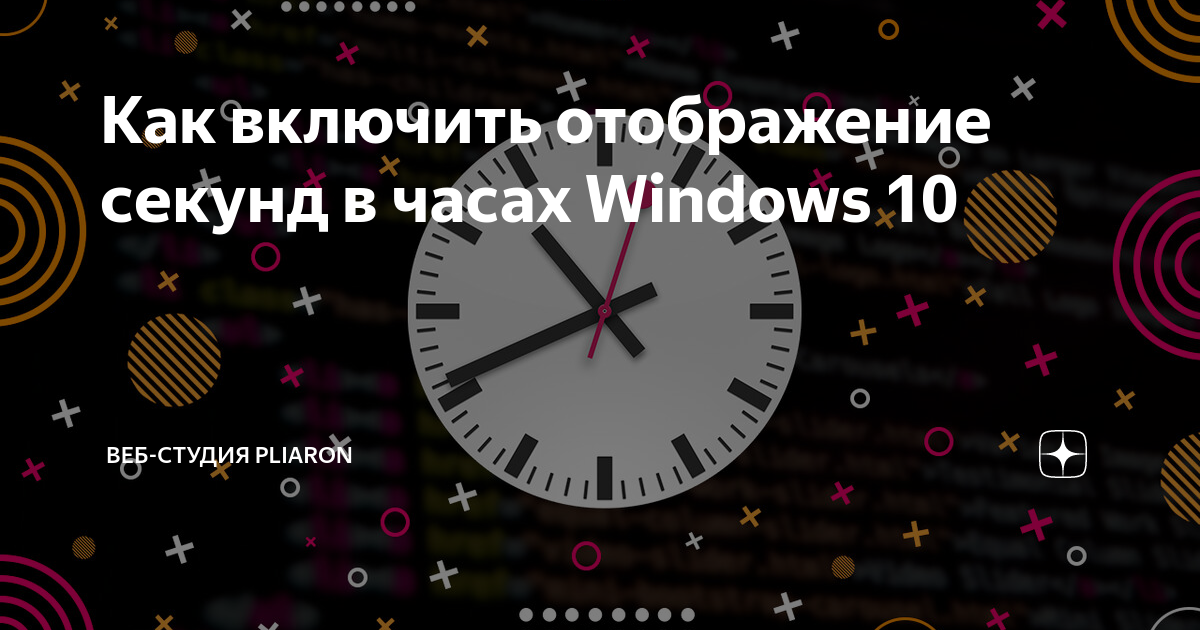 Как включить отображение секунд в часах Windows 10

ВЕБ-СТУДИЯ PLIARON